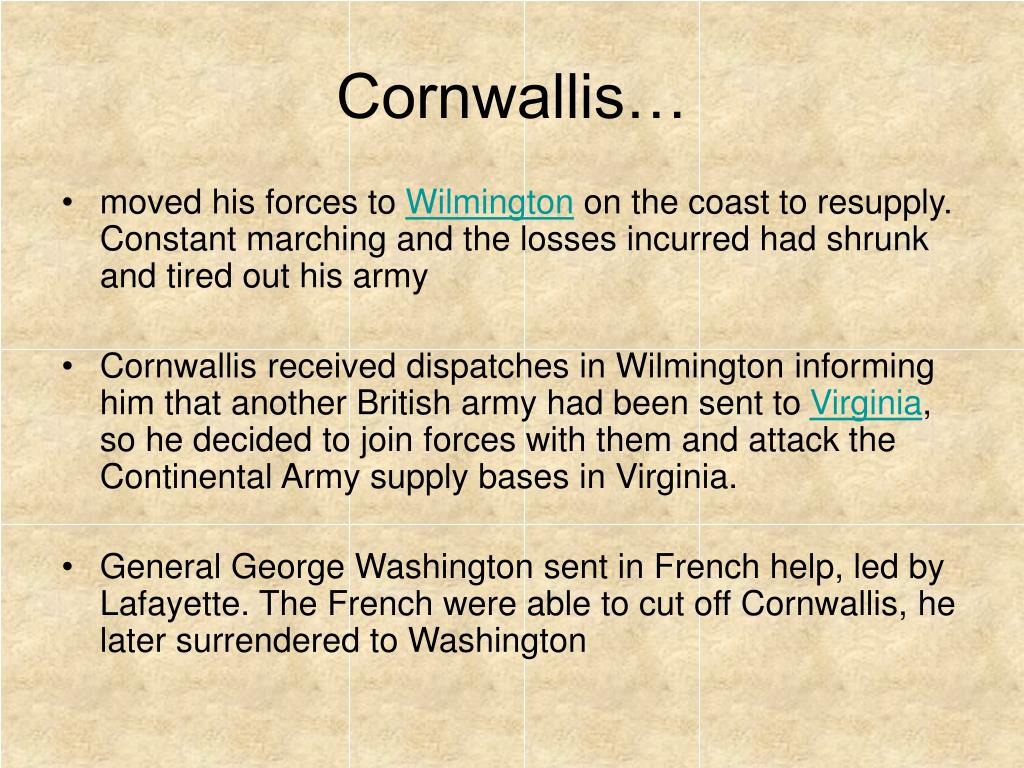 Cornwallis…

• moved his forces to Wilmington on the coast to resupply. Constant marching and the losses incurred had shrunk and tired out his army

• Cornwallis received dispatches in Wilmington informing him that another British army had been sent to Virginia, so he decided to join forces with them and attack the Continental Army supply bases in Virginia.

• General George Washington sent in French help, led by Lafayette. The French were able to cut off Cornwallis, he later surrendered to Washington